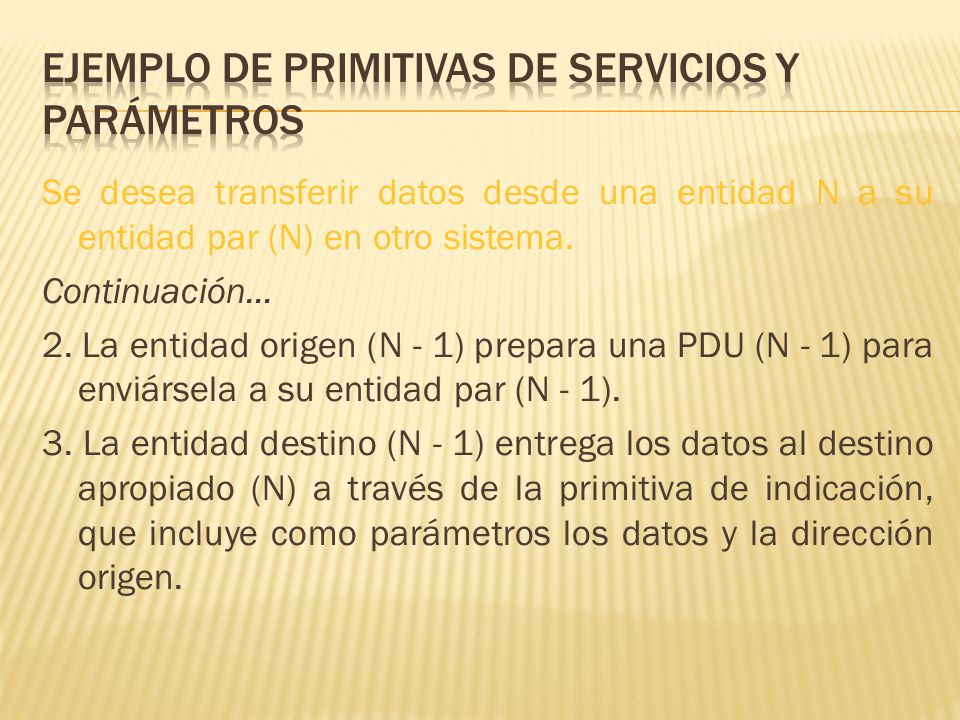 EJEMPLO DE PRIMITIVAS DE SERVICIOS Y PARÁMETROS

Se desea transferir datos desde una entidad N a su entidad par (N) en otro sistema.

Continuación…

2. La entidad origen (N - 1) prepara una PDU (N - 1) para enviársela a su entidad par (N - 1).

3. La entidad destino (N - 1) entrega los datos al destino apropiado (N) a través de la primitiva de indicación, que incluye como parámetros los datos y la dirección origen.